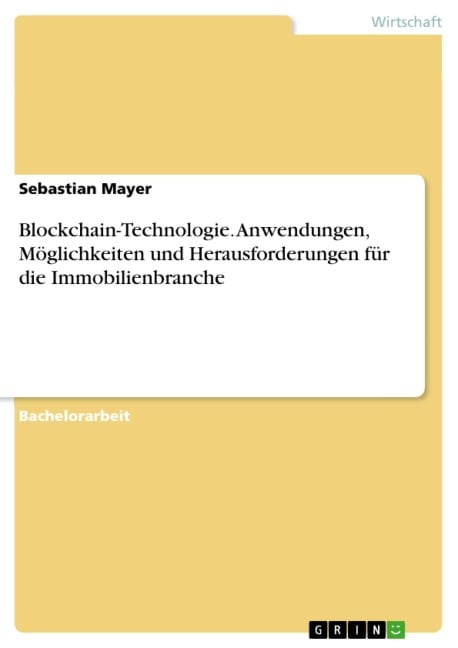 Wirtschaft

Sebastian Mayer

Blockchain-Technologie. Anwendungen, Möglichkeiten und Herausforderungen für die Immobilienbranche

Bachelorarbeit

GRIN